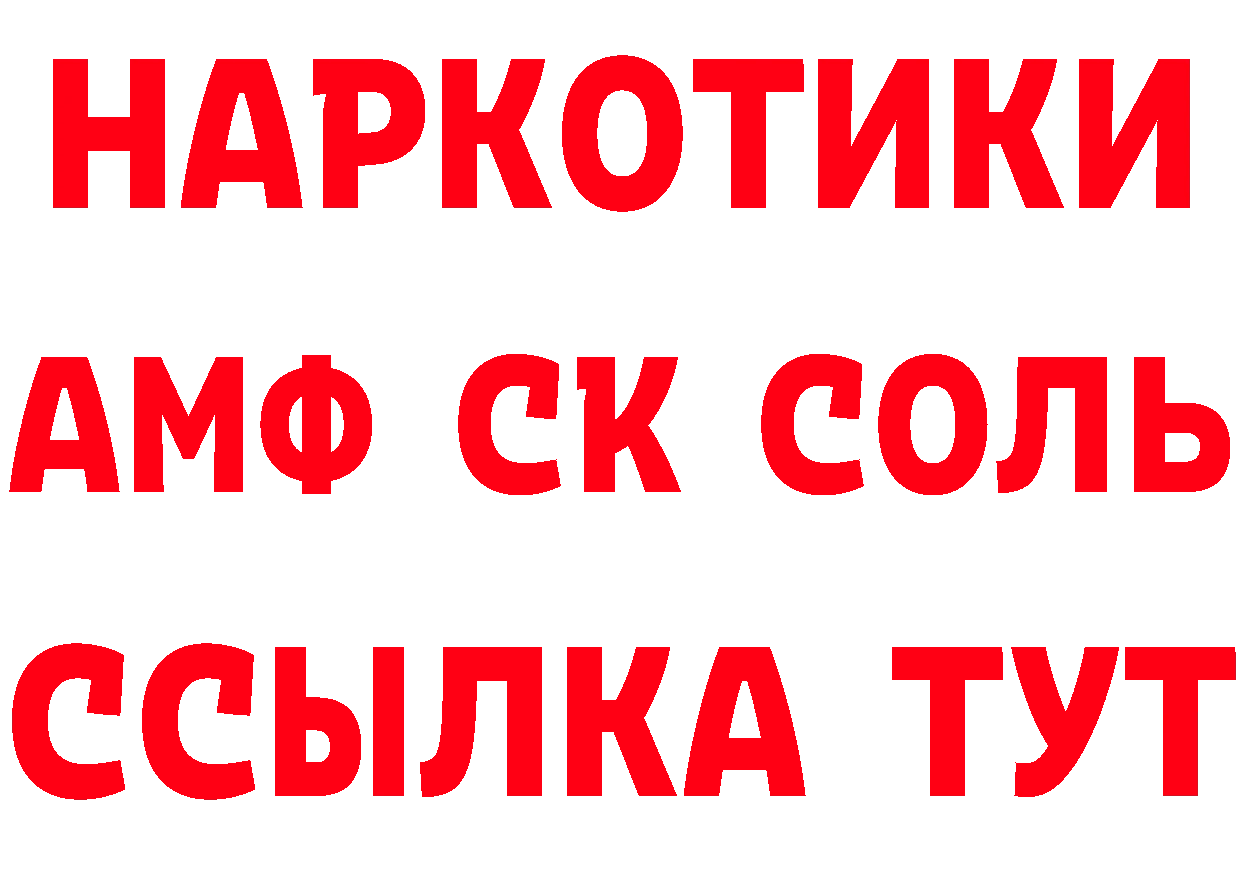 НАРКОТИКИ

АМФ СК СОЛЬ

ССЫЛКА ТУТ